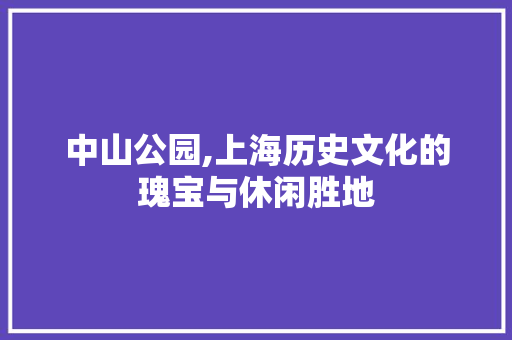 中山公园,上海历史文化的瑰宝与休闲胜地